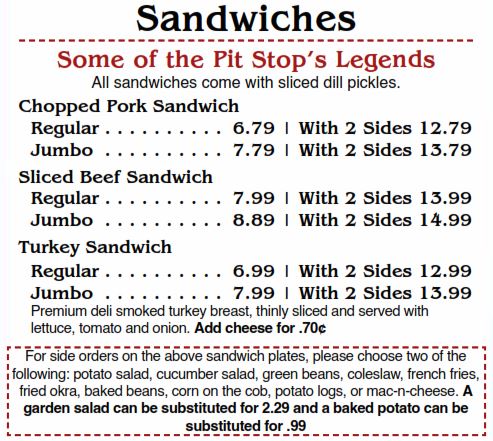 Sandwiches

Some of the Pit Stop's Legends
All sandwiches come with sliced dill pickles.

Chopped Pork Sandwich
Regular 6.79 | With 2 Sides 12.79
Jumbo 7.79 | With 2 Sides 13.79

Sliced Beef Sandwich
Regular 7.99 | With 2 Sides 13.99
Jumbo 8.89 | With 2 Sides 14.99

Turkey Sandwich
Regular 6.99 | With 2 Sides 12.99
Jumbo 7.99 | With 2 Sides 13.99
Premium deli smoked turkey breast, thinly sliced and served with lettuce, tomato and onion. Add cheese for .70¢

For side orders on the above sandwich plates, please choose two of the following: potato salad, cucumber salad, green beans, coleslaw, french fries, fried okra, baked beans, corn on the cob, potato logs, or mac-n-cheese. A garden salad can be substituted for 2.29 and a baked potato can be substituted for .99